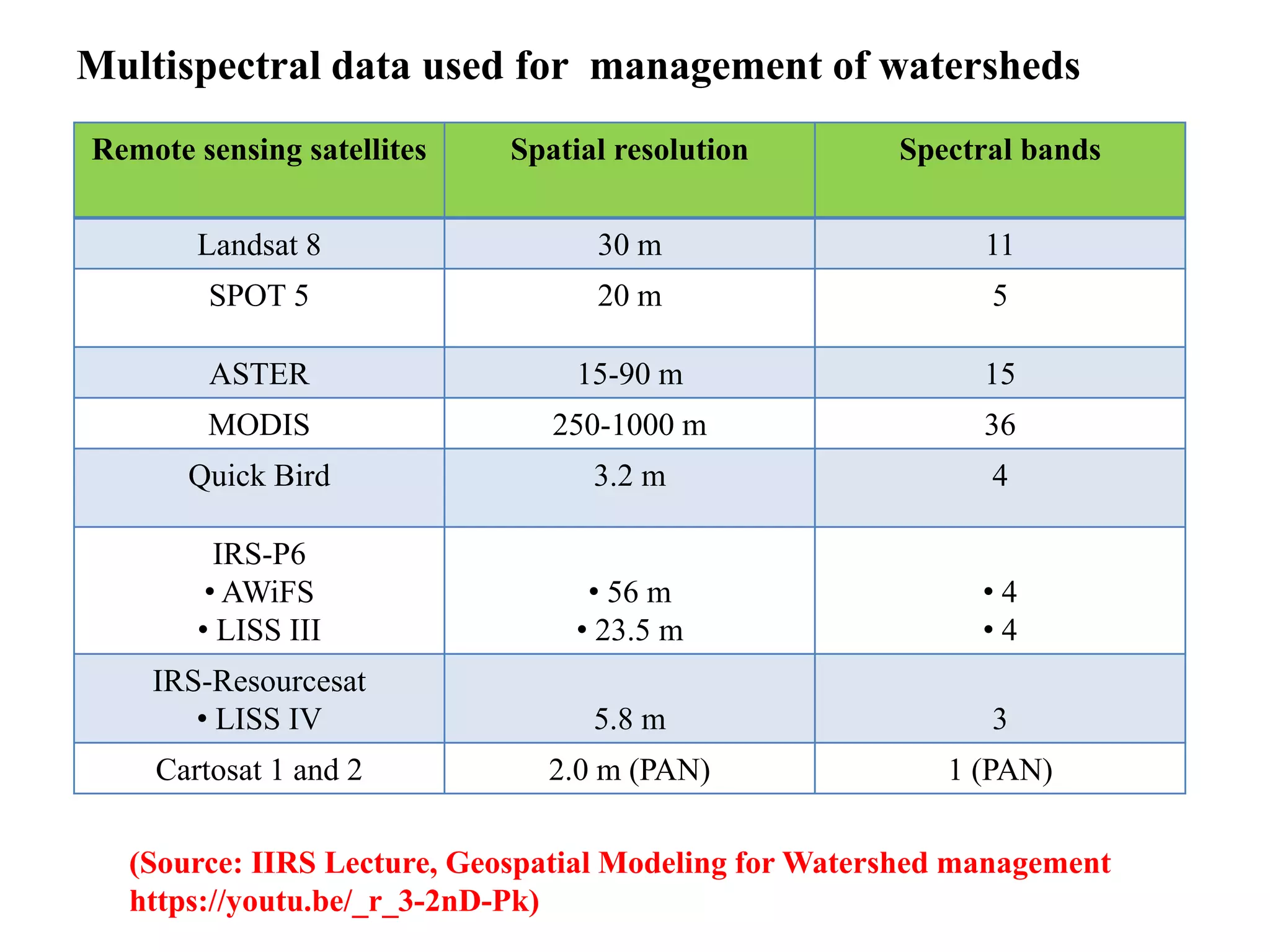 Multispectral data used for management of watersheds

| Remote sensing satellites | Spatial resolution | Spectral bands |
|---|---|---|
| Landsat 8 | 30 m | 11 |
| SPOT 5 | 20 m | 5 |
| ASTER | 15-90 m | 15 |
| MODIS | 250-1000 m | 36 |
| Quick Bird | 3.2 m | 4 |
| IRS-P6 • AWiFS • LISS III | • 56 m • 23.5 m | • 4 • 4 |
| IRS-Resourcesat • LISS IV | 5.8 m | 3 |
| Cartosat 1 and 2 | 2.0 m (PAN) | 1 (PAN) |

(Source: IIRS Lecture, Geospatial Modeling for Watershed management https://youtu.be/_r_3-2nD-Pk)